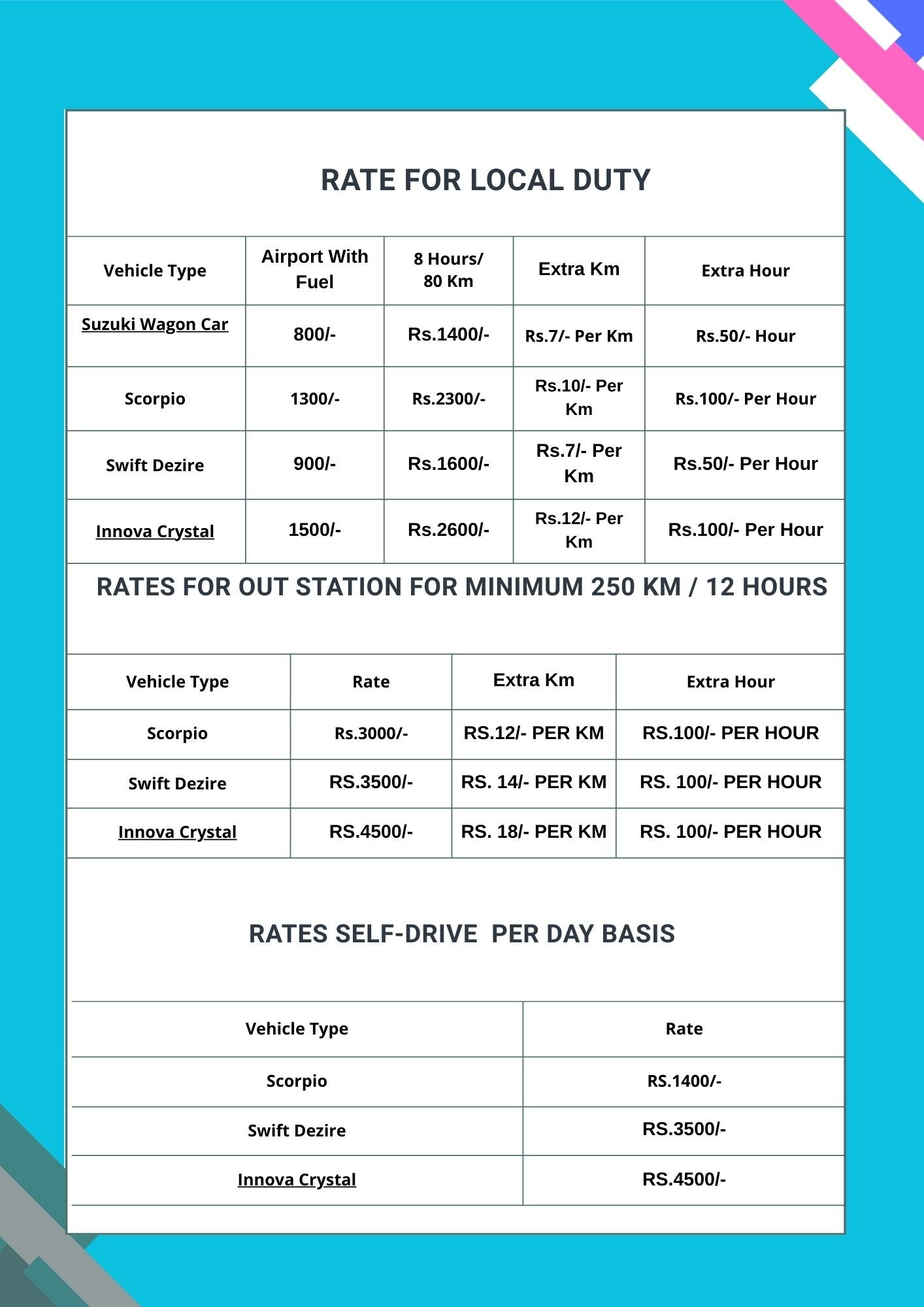 RATE FOR LOCAL DUTY

| Vehicle Type | Airport With Fuel | 8 Hours/ 80 Km | Extra Km | Extra Hour |
|---|---|---|---|---|
| Suzuki Wagon Car | 800/- | Rs.1400/- | Rs.7/- Per Km | Rs.50/- Hour |
| Scorpio | 1300/- | Rs.2300/- | Rs.10/- Per Km | Rs.100/- Per Hour |
| Swift Dezire | 900/- | Rs.1600/- | Rs.7/- Per Km | Rs.50/- Per Hour |
| Innova Crystal | 1500/- | Rs.2600/- | Rs.12/- Per Km | Rs.100/- Per Hour |

RATES FOR OUT STATION FOR MINIMUM 250 KM / 12 HOURS

| Vehicle Type | Rate | Extra Km | Extra Hour |
|---|---|---|---|
| Scorpio | Rs.3000/- | RS.12/- PER KM | RS.100/- PER HOUR |
| Swift Dezire | RS.3500/- | RS. 14/- PER KM | RS. 100/- PER HOUR |
| Innova Crystal | RS.4500/- | RS. 18/- PER KM | RS. 100/- PER HOUR |

RATES SELF-DRIVE PER DAY BASIS

| Vehicle Type | Rate |
|---|---|
| Scorpio | RS.1400/- |
| Swift Dezire | RS.3500/- |
| Innova Crystal | RS.4500/- |